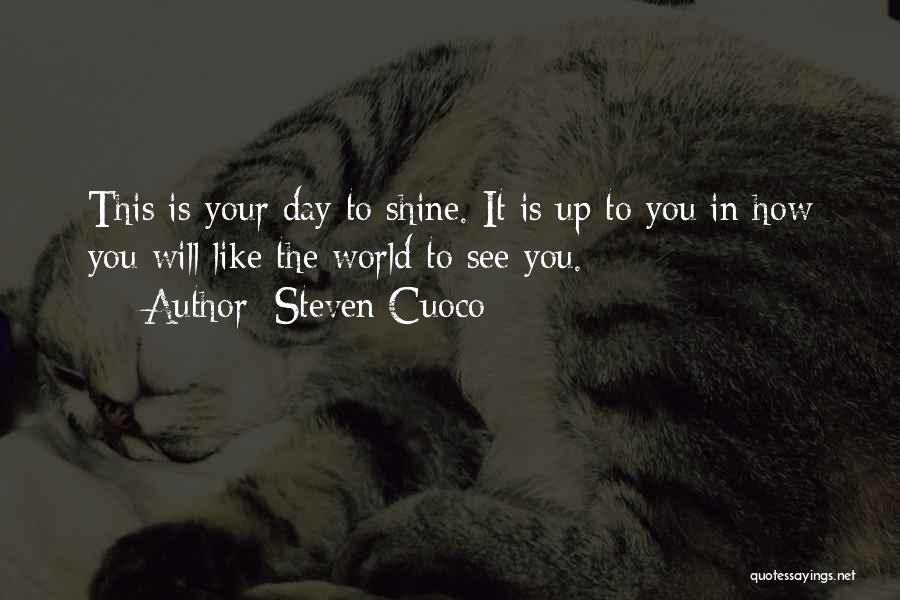 This is your day to shine. It is up to you in how you will like the world to see you.

Author: Steven Cuoco

quotessayings.net